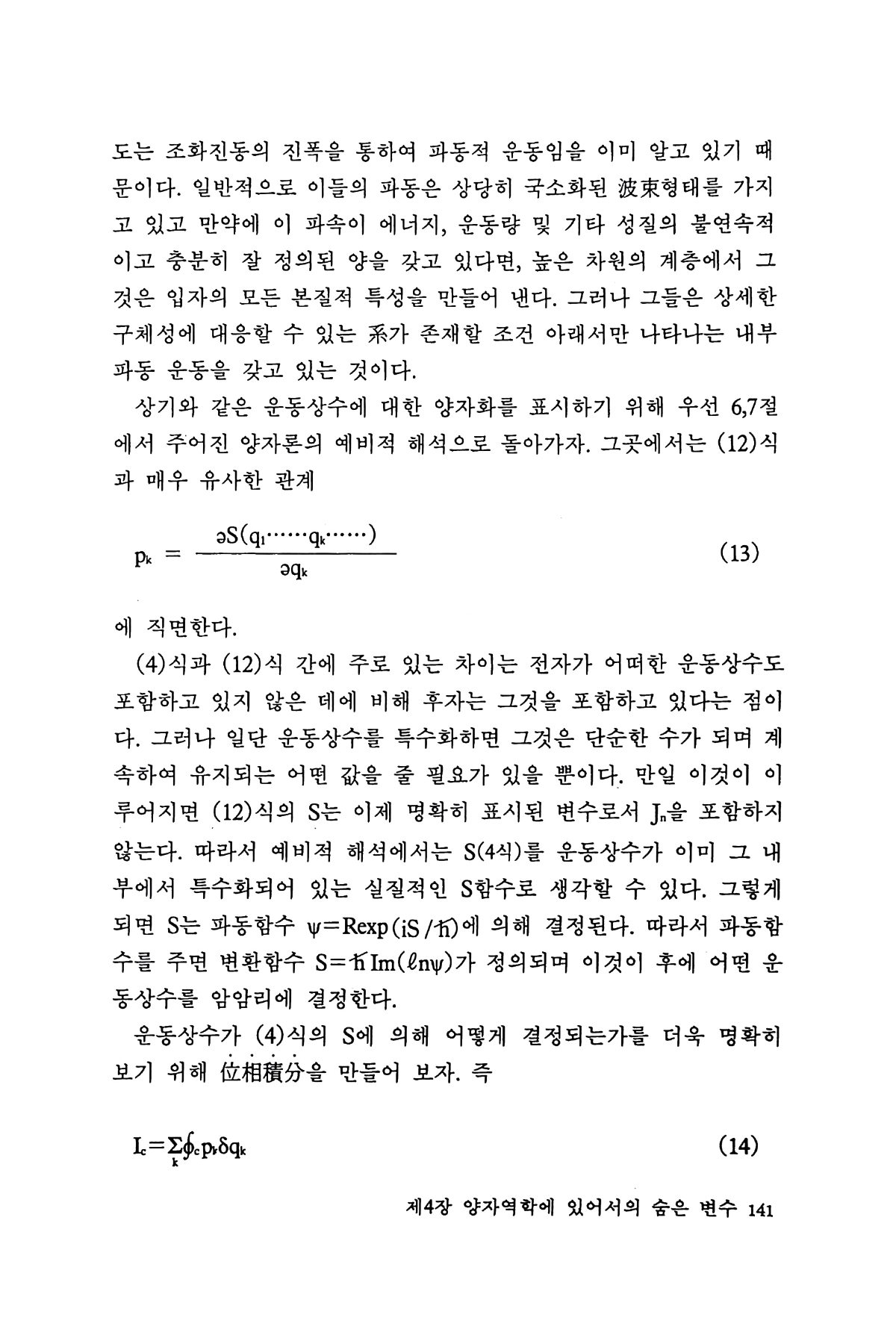 도는 조화진동의 진폭을 통하여 파동적 운동임을 이미 알고 있기 때문이다. 일반적으로 이들의 파동은 상당히 국소화된 波束형태를 가지고 있고 만약에 이 파속이 에너지, 운동량 및 기타 성질의 불연속적이고 충분히 잘 정의된 양을 갖고 있다면, 높은 차원의 계층에서 그것은 입자의 모든 본질적 특성을 만들어 낸다. 그러나 그들은 상세한 구체성에 대응할 수 있는 系가 존재할 조건 아래서만 나타나는 내부 파동 운동을 갖고 있는 것이다.

상기와 같은 운동상수에 대한 양자화를 표시하기 위해 우선 6,7절에서 주어진 양자론의 예비적 해석으로 돌아가자. 그곳에서는 (12)식과 매우 유사한 관계

$p_k = \frac{\partial S(q_1 \cdots\cdots q_k \cdots\cdots)}{\partial q_k}$ (13)

에 직면한다.

(4)식과 (12)식 간에 주로 있는 차이는 전자가 어떠한 운동상수도 포함하고 있지 않은 데에 비해 후자는 그것을 포함하고 있다는 점이다. 그러나 일단 운동상수를 특수화하면 그것은 단순한 수가 되며 계속하여 유지되는 어떤 값을 줄 필요가 있을 뿐이다. 만일 이것이 이루어지면 (12)식의 S는 이제 명확히 표시된 변수로서 $J_n$을 포함하지 않는다. 따라서 예비적 해석에서는 S(4식)를 운동상수가 이미 그 내부에서 특수화되어 있는 실질적인 S함수로 생각할 수 있다. 그렇게 되면 S는 파동함수 $\psi = R\exp(iS/\hbar)$에 의해 결정된다. 따라서 파동함수를 주면 변환함수 $S = \hbar\,\mathrm{Im}(\ell n\psi)$가 정의되며 이것이 후에 어떤 운동상수를 암암리에 결정한다.

운동상수가 (4)식의 S에 의해 어떻게 결정되는가를 더욱 명확히 보기 위해 位相積分을 만들어 보자. 즉

$I_c = \sum_k \oint_c p_k \delta q_k$ (14)

제4장 양자역학에 있어서의 숨은 변수 141